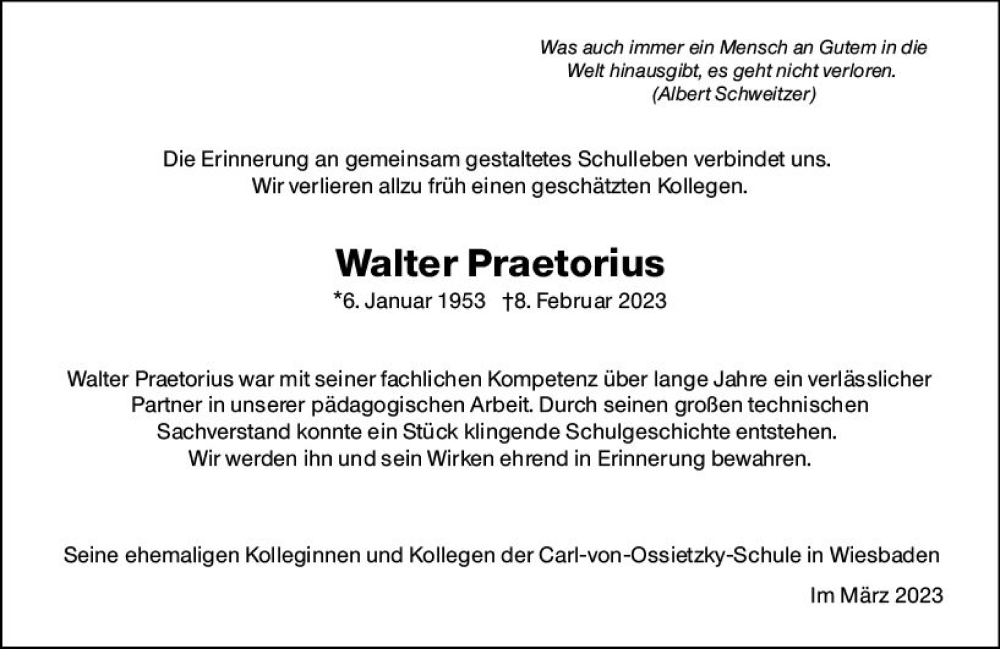 Was auch immer ein Mensch an Gutem in die Welt hinausgibt, es geht nicht verloren.
(Albert Schweitzer)

Die Erinnerung an gemeinsam gestaltetes Schulleben verbindet uns.
Wir verlieren allzu früh einen geschätzten Kollegen.

Walter Praetorius

*6. Januar 1953 †8. Februar 2023

Walter Praetorius war mit seiner fachlichen Kompetenz über lange Jahre ein verlässlicher Partner in unserer pädagogischen Arbeit. Durch seinen großen technischen Sachverstand konnte ein Stück klingende Schulgeschichte entstehen.
Wir werden ihn und sein Wirken ehrend in Erinnerung bewahren.

Seine ehemaligen Kolleginnen und Kollegen der Carl-von-Ossietzky-Schule in Wiesbaden

Im März 2023